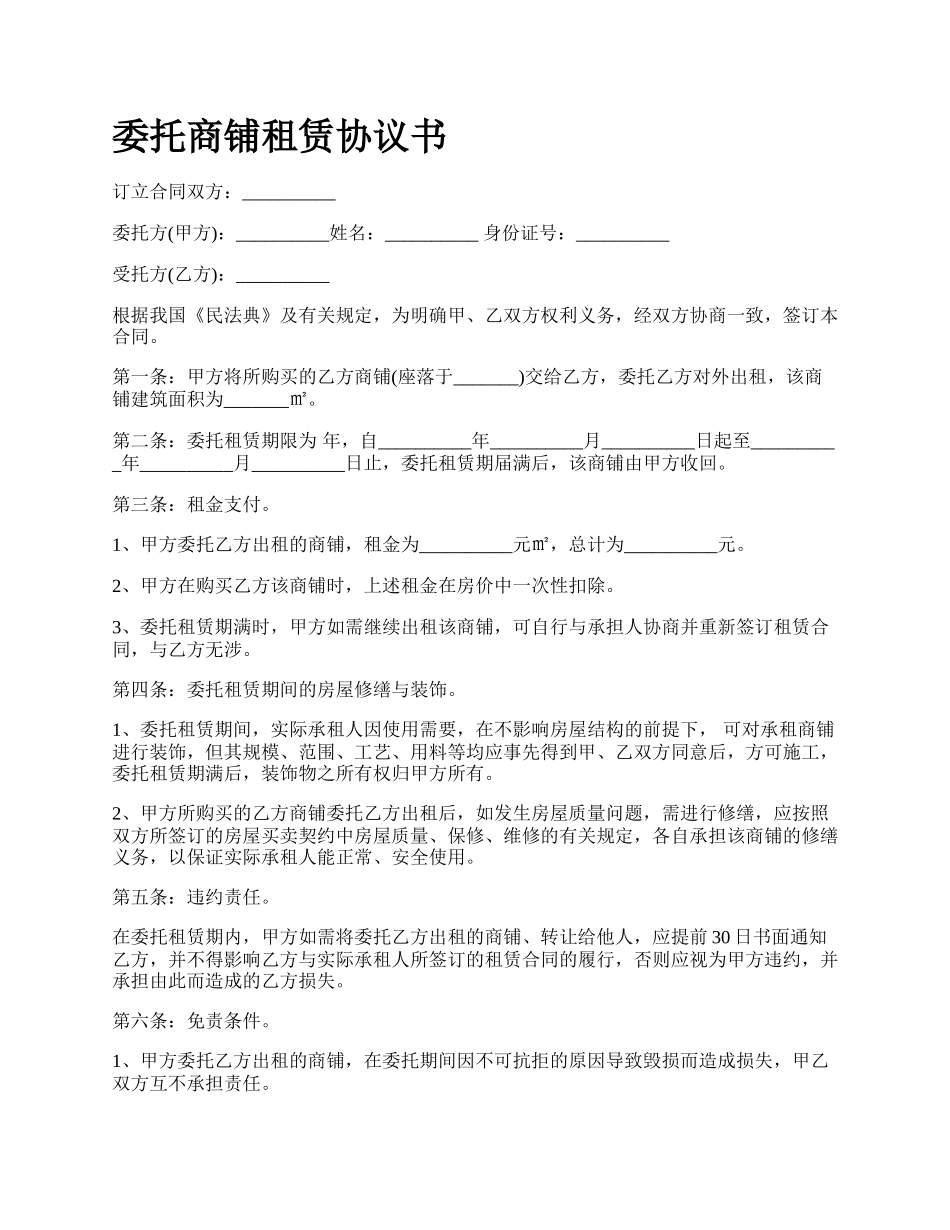 委托商铺租赁协议书

订立合同双方：__________

委托方(甲方)：__________姓名：__________ 身份证号：__________

受托方(乙方)：__________

根据我国《民法典》及有关规定，为明确甲、乙双方权利义务，经双方协商一致，签订本合同。

第一条：甲方将所购买的乙方商铺(座落于_______)交给乙方，委托乙方对外出租，该商铺建筑面积为_______㎡。

第二条：委托租赁期限为 年，自__________年__________月__________日起至__________年__________月__________日止，委托租赁期届满后，该商铺由甲方收回。

第三条：租金支付。

1、甲方委托乙方出租的商铺，租金为__________元㎡，总计为__________元。

2、甲方在购买乙方该商铺时，上述租金在房价中一次性扣除。

3、委托租赁期满时，甲方如需继续出租该商铺，可自行与承担人协商并重新签订租赁合同，与乙方无涉。

第四条：委托租赁期间的房屋修缮与装饰。

1、委托租赁期间，实际承租人因使用需要，在不影响房屋结构的前提下， 可对承租商铺进行装饰，但其规模、范围、工艺、用料等均应事先得到甲、乙双方同意后，方可施工，委托租赁期满后，装饰物之所有权归甲方所有。

2、甲方所购买的乙方商铺委托乙方出租后，如发生房屋质量问题，需进行修缮，应按照双方所签订的房屋买卖契约中房屋质量、保修、维修的有关规定，各自承担该商铺的修缮义务，以保证实际承租人能正常、安全使用。

第五条：违约责任。

在委托租赁期内，甲方如需将委托乙方出租的商铺、转让给他人，应提前 30 日书面通知乙方，并不得影响乙方与实际承租人所签订的租赁合同的履行，否则应视为甲方违约，并承担由此而造成的乙方损失。

第六条：免责条件。

1、甲方委托乙方出租的商铺，在委托期间因不可抗拒的原因导致毁损而造成损失，甲乙双方互不承担责任。